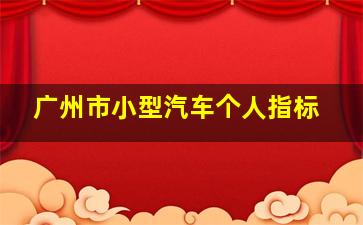 广州市小型汽车个人指标